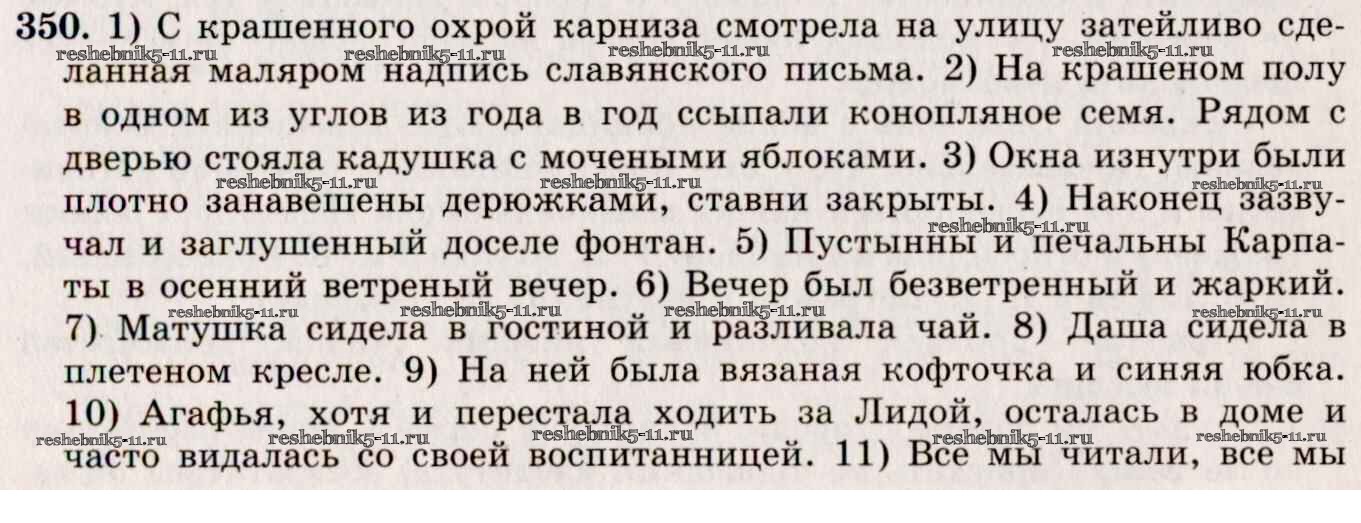 350. 1) С крашенного охрой карниза смотрела на улицу затейливо сделанная маляром надпись славянского письма. 2) На крашеном полу в одном из углов из года в год ссыпали конопляное семя. Рядом с дверью стояла кадушка с мочеными яблоками. 3) Окна изнутри были плотно занавешены дерюжками, ставни закрыты. 4) Наконец зазвучал и заглушенный доселе фонтан. 5) Пустынны и печальны Карпаты в осенний ветреный вечер. 6) Вечер был безветренный и жаркий. 7) Матушка сидела в гостиной и разливала чай. 8) Даша сидела в плетеном кресле. 9) На ней была вязаная кофточка и синяя юбка. 10) Агафья, хотя и перестала ходить за Лидой, осталась в доме и часто видалась со своей воспитанницей. 11) Все мы читали, все мы

reshebnik5-11.ru